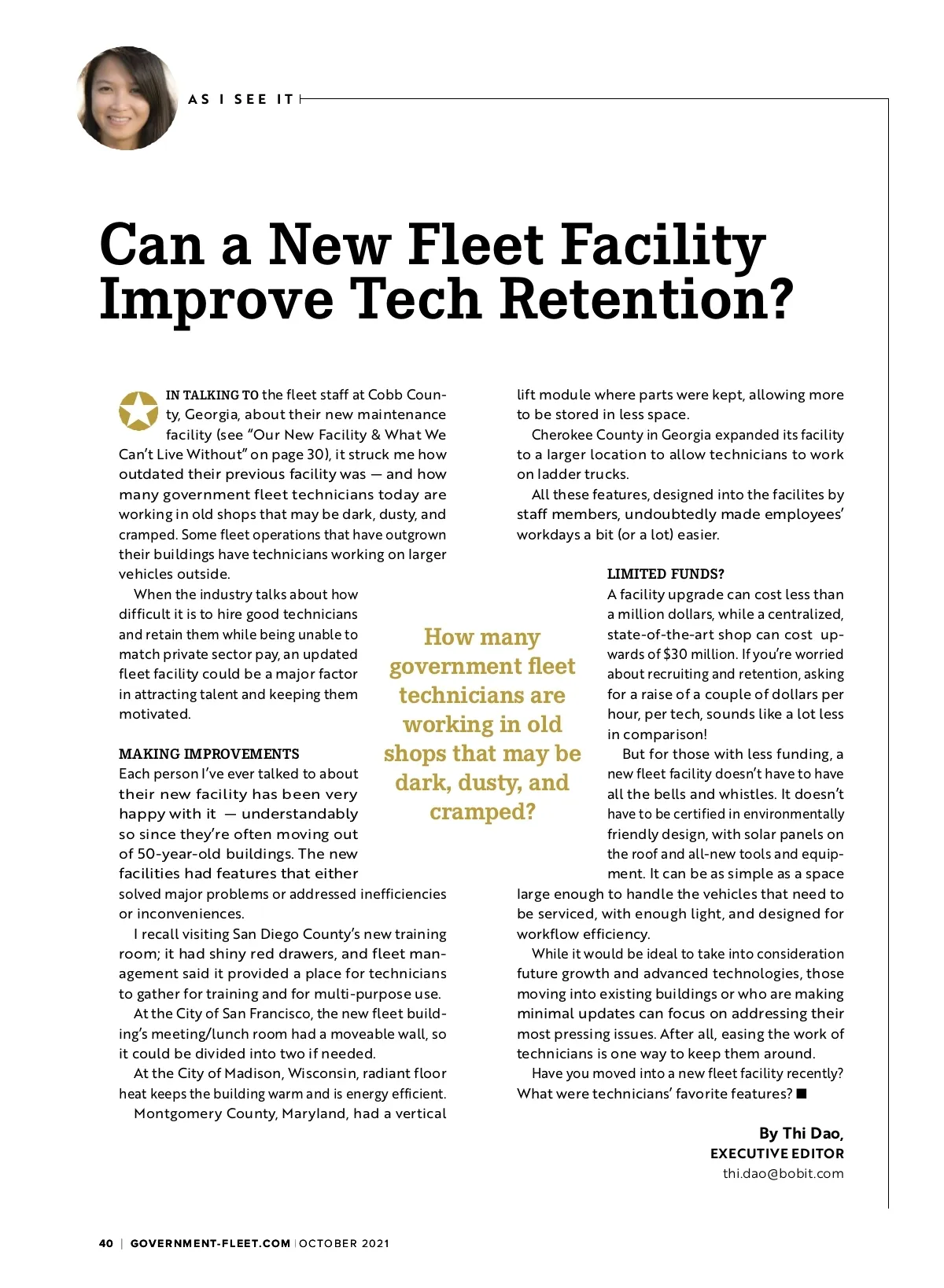 AS I SEE IT

Can a New Fleet Facility Improve Tech Retention?

IN TALKING TO the fleet staff at Cobb County, Georgia, about their new maintenance facility (see "Our New Facility & What We Can't Live Without" on page 30), it struck me how outdated their previous facility was — and how many government fleet technicians today are working in old shops that may be dark, dusty, and cramped. Some fleet operations that have outgrown their buildings have technicians working on larger vehicles outside.

When the industry talks about how difficult it is to hire good technicians and retain them while being unable to match private sector pay, an updated fleet facility could be a major factor in attracting talent and keeping them motivated.

MAKING IMPROVEMENTS
Each person I've ever talked to about their new facility has been very happy with it — understandably so since they're often moving out of 50-year-old buildings. The new facilities had features that either solved major problems or addressed inefficiencies or inconveniences.

I recall visiting San Diego County's new training room; it had shiny red drawers, and fleet management said it provided a place for technicians to gather for training and for multi-purpose use.

At the City of San Francisco, the new fleet building's meeting/lunch room had a moveable wall, so it could be divided into two if needed.

At the City of Madison, Wisconsin, radiant floor heat keeps the building warm and is energy efficient.

Montgomery County, Maryland, had a vertical lift module where parts were kept, allowing more to be stored in less space.

Cherokee County in Georgia expanded its facility to a larger location to allow technicians to work on ladder trucks.

All these features, designed into the facilites by staff members, undoubtedly made employees' workdays a bit (or a lot) easier.

How many government fleet technicians are working in old shops that may be dark, dusty, and cramped?

LIMITED FUNDS?
A facility upgrade can cost less than a million dollars, while a centralized, state-of-the-art shop can cost upwards of $30 million. If you're worried about recruiting and retention, asking for a raise of a couple of dollars per hour, per tech, sounds like a lot less in comparison!

But for those with less funding, a new fleet facility doesn't have to have all the bells and whistles. It doesn't have to be certified in environmentally friendly design, with solar panels on the roof and all-new tools and equipment. It can be as simple as a space large enough to handle the vehicles that need to be serviced, with enough light, and designed for workflow efficiency.

While it would be ideal to take into consideration future growth and advanced technologies, those moving into existing buildings or who are making minimal updates can focus on addressing their most pressing issues. After all, easing the work of technicians is one way to keep them around.

Have you moved into a new fleet facility recently? What were technicians' favorite features? ■

By Thi Dao,
EXECUTIVE EDITOR
thi.dao@bobit.com

40 | GOVERNMENT-FLEET.COM | OCTOBER 2021